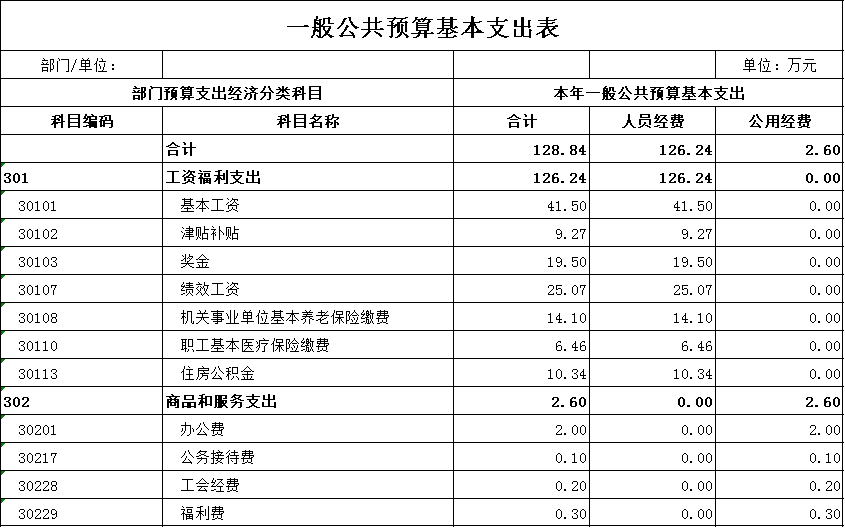 一般公共预算基本支出表

| 部门/单位： | | | | 单位：万元 |
|---|---|---|---|---|
| 部门预算支出经济分类科目 | | 本年一般公共预算基本支出 | | |
| 科目编码 | 科目名称 | 合计 | 人员经费 | 公用经费 |
| | 合计 | 128.84 | 126.24 | 2.60 |
| 301 | 工资福利支出 | 126.24 | 126.24 | 0.00 |
| 30101 | 基本工资 | 41.50 | 41.50 | 0.00 |
| 30102 | 津贴补贴 | 9.27 | 9.27 | 0.00 |
| 30103 | 奖金 | 19.50 | 19.50 | 0.00 |
| 30107 | 绩效工资 | 25.07 | 25.07 | 0.00 |
| 30108 | 机关事业单位基本养老保险缴费 | 14.10 | 14.10 | 0.00 |
| 30110 | 职工基本医疗保险缴费 | 6.46 | 6.46 | 0.00 |
| 30113 | 住房公积金 | 10.34 | 10.34 | 0.00 |
| 302 | 商品和服务支出 | 2.60 | 0.00 | 2.60 |
| 30201 | 办公费 | 2.00 | 0.00 | 2.00 |
| 30217 | 公务接待费 | 0.10 | 0.00 | 0.10 |
| 30228 | 工会经费 | 0.20 | 0.00 | 0.20 |
| 30229 | 福利费 | 0.30 | 0.00 | 0.30 |